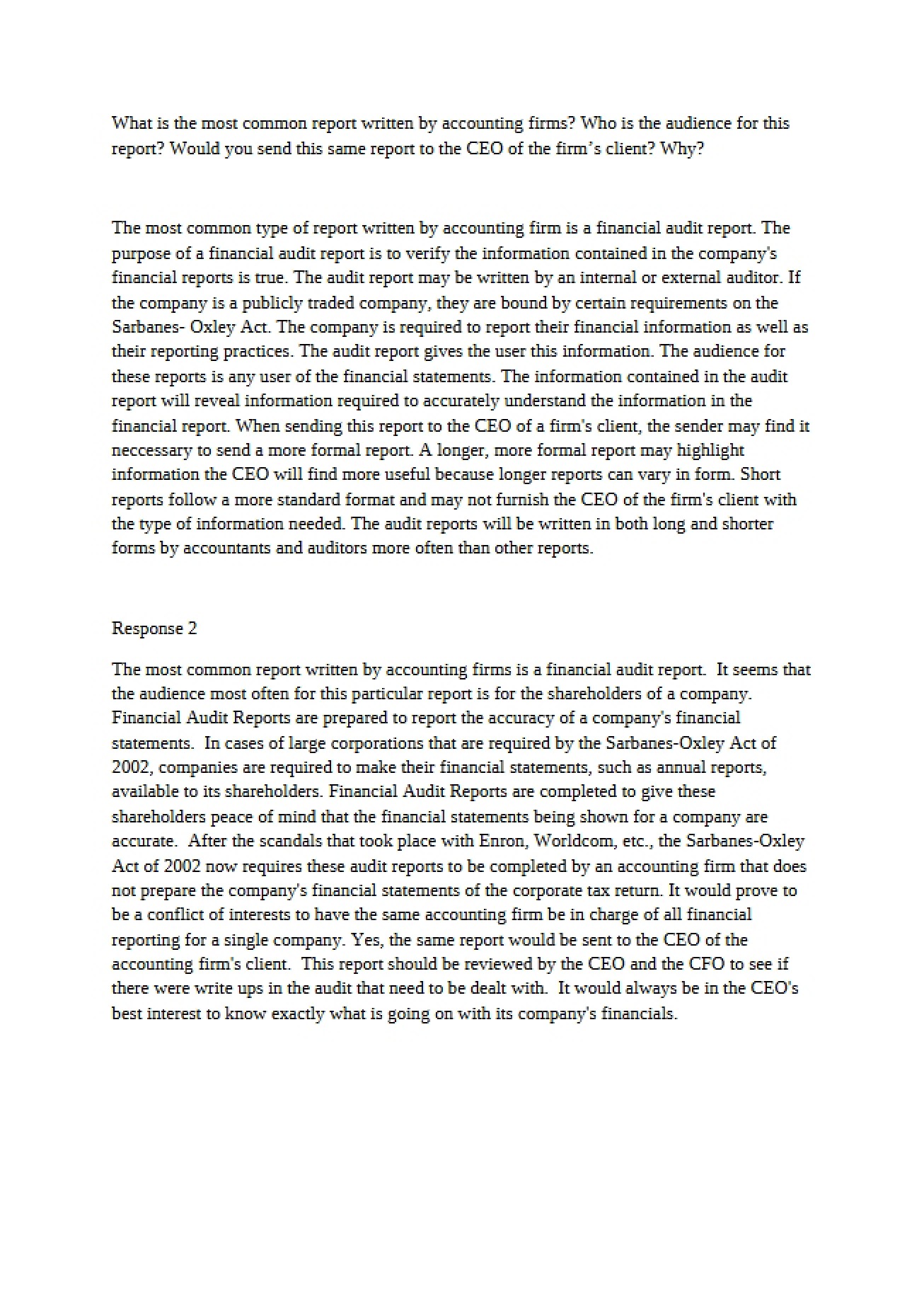 What is the most common report written by accounting firms? Who is the audience for this report? Would you send this same report to the CEO of the firm's client? Why?

The most common type of report written by accounting firm is a financial audit report. The purpose of a financial audit report is to verify the information contained in the company's financial reports is true. The audit report may be written by an internal or external auditor. If the company is a publicly traded company, they are bound by certain requirements on the Sarbanes- Oxley Act. The company is required to report their financial information as well as their reporting practices. The audit report gives the user this information. The audience for these reports is any user of the financial statements. The information contained in the audit report will reveal information required to accurately understand the information in the financial report. When sending this report to the CEO of a firm's client, the sender may find it neccessary to send a more formal report. A longer, more formal report may highlight information the CEO will find more useful because longer reports can vary in form. Short reports follow a more standard format and may not furnish the CEO of the firm's client with the type of information needed. The audit reports will be written in both long and shorter forms by accountants and auditors more often than other reports.

Response 2

The most common report written by accounting firms is a financial audit report. It seems that the audience most often for this particular report is for the shareholders of a company. Financial Audit Reports are prepared to report the accuracy of a company's financial statements. In cases of large corporations that are required by the Sarbanes-Oxley Act of 2002, companies are required to make their financial statements, such as annual reports, available to its shareholders. Financial Audit Reports are completed to give these shareholders peace of mind that the financial statements being shown for a company are accurate. After the scandals that took place with Enron, Worldcom, etc., the Sarbanes-Oxley Act of 2002 now requires these audit reports to be completed by an accounting firm that does not prepare the company's financial statements of the corporate tax return. It would prove to be a conflict of interests to have the same accounting firm be in charge of all financial reporting for a single company. Yes, the same report would be sent to the CEO of the accounting firm's client. This report should be reviewed by the CEO and the CFO to see if there were write ups in the audit that need to be dealt with. It would always be in the CEO's best interest to know exactly what is going on with its company's financials.